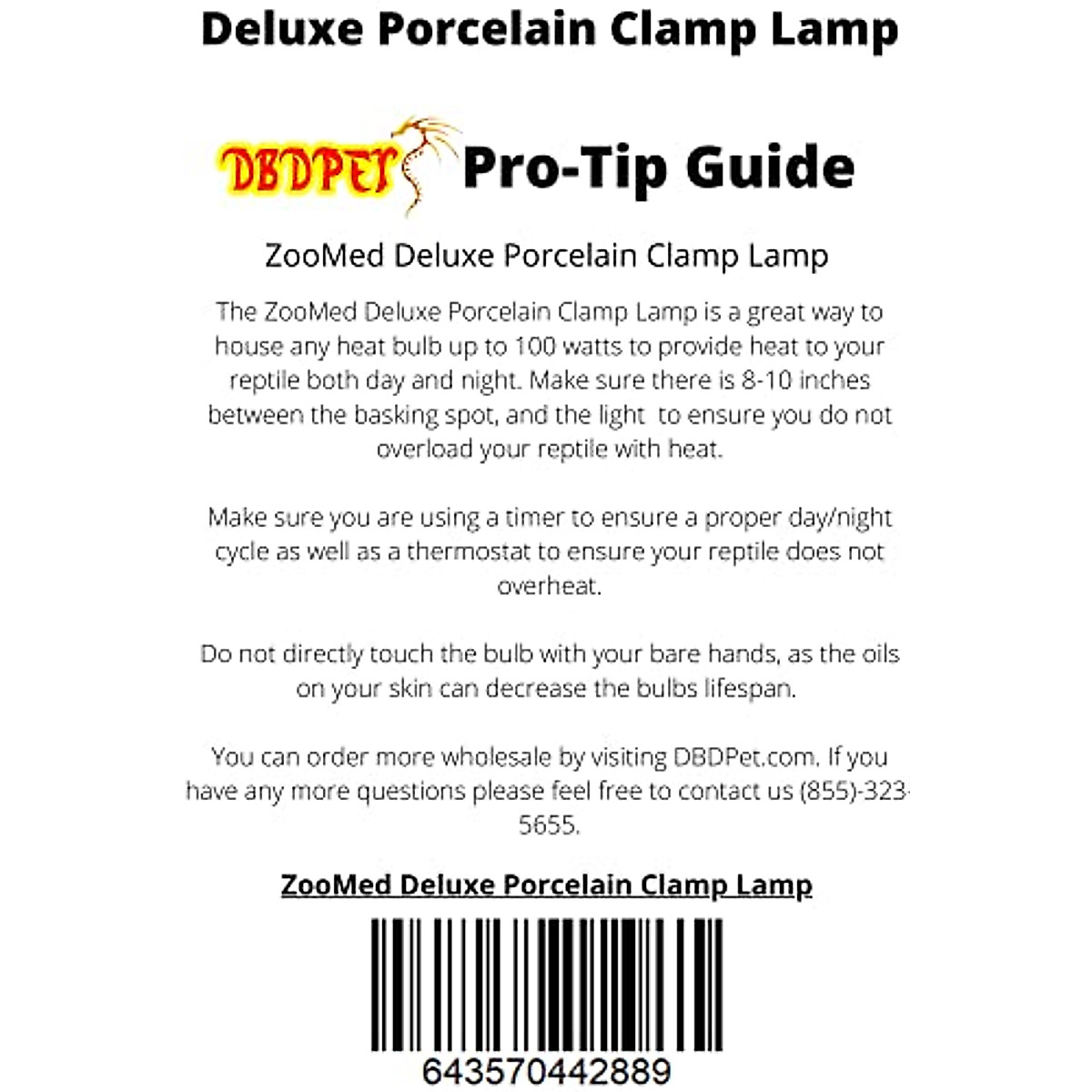 Deluxe Porcelain Clamp Lamp

DBDPET Pro-Tip Guide

ZooMed Deluxe Porcelain Clamp Lamp

The ZooMed Deluxe Porcelain Clamp Lamp is a great way to house any heat bulb up to 100 watts to provide heat to your reptile both day and night. Make sure there is 8-10 inches between the basking spot, and the light to ensure you do not overload your reptile with heat.

Make sure you are using a timer to ensure a proper day/night cycle as well as a thermostat to ensure your reptile does not overheat.

Do not directly touch the bulb with your bare hands, as the oils on your skin can decrease the bulbs lifespan.

You can order more wholesale by visiting DBDPet.com. If you have any more questions please feel free to contact us (855)-323-5655.

ZooMed Deluxe Porcelain Clamp Lamp

643570442889